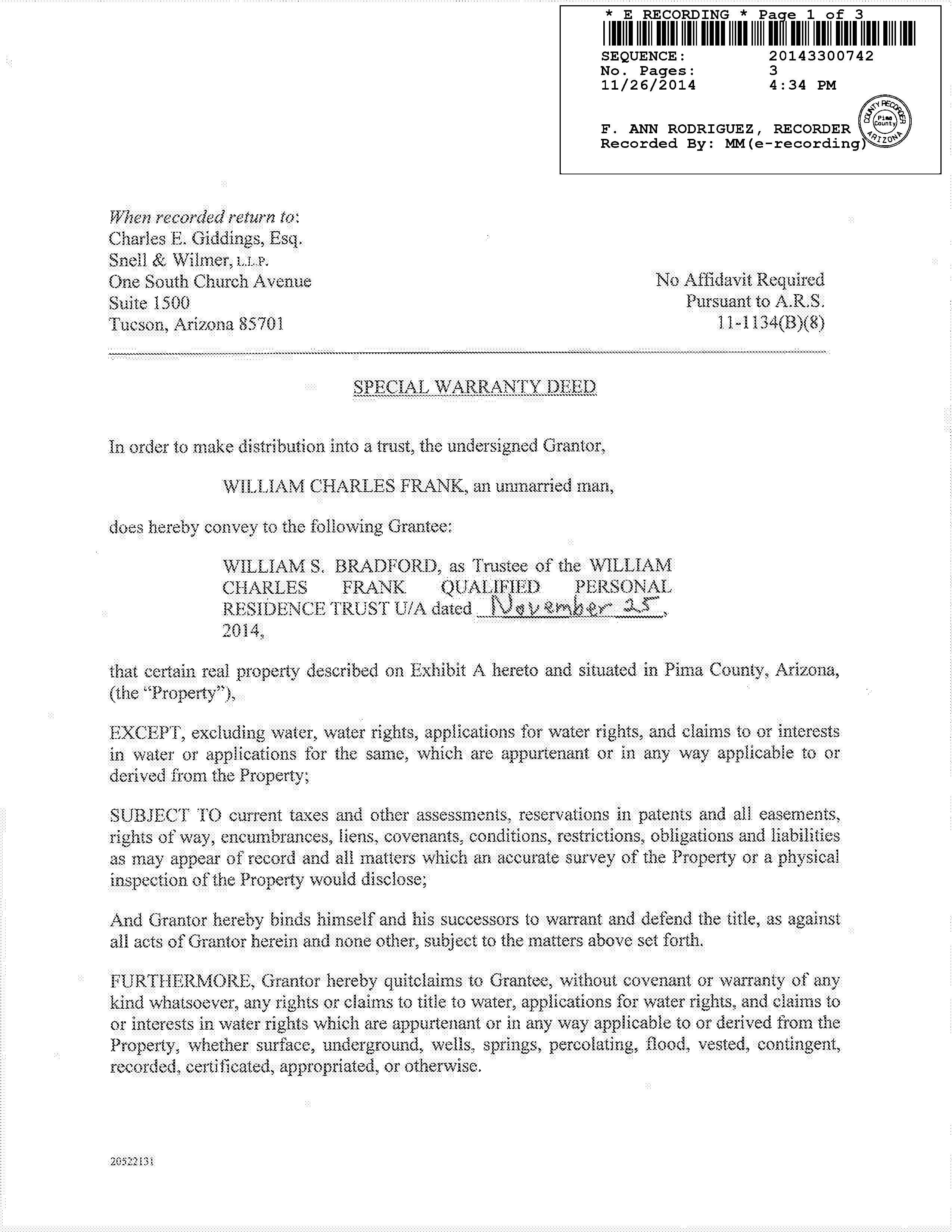 * E RECORDING * Page 1 of 3
SEQUENCE: 20143300742
No. Pages: 3
11/26/2014 4:34 PM

F. ANN RODRIGUEZ, RECORDER
Recorded By: MM(e-recording)

COUNTY RECORDER Pima County ARIZONA

When recorded return to:
Charles E. Giddings, Esq.
Snell & Wilmer, L.L.P.
One South Church Avenue
Suite 1500
Tucson, Arizona 85701

No Affidavit Required
Pursuant to A.R.S.
11-1134(B)(8)

SPECIAL WARRANTY DEED

In order to make distribution into a trust, the undersigned Grantor,

WILLIAM CHARLES FRANK, an unmarried man,

does hereby convey to the following Grantee:

WILLIAM S. BRADFORD, as Trustee of the WILLIAM CHARLES FRANK QUALIFIED PERSONAL RESIDENCE TRUST U/A dated November 25, 2014,

that certain real property described on Exhibit A hereto and situated in Pima County, Arizona, (the "Property"),

EXCEPT, excluding water, water rights, applications for water rights, and claims to or interests in water or applications for the same, which are appurtenant or in any way applicable to or derived from the Property;

SUBJECT TO current taxes and other assessments, reservations in patents and all easements, rights of way, encumbrances, liens, covenants, conditions, restrictions, obligations and liabilities as may appear of record and all matters which an accurate survey of the Property or a physical inspection of the Property would disclose;

And Grantor hereby binds himself and his successors to warrant and defend the title, as against all acts of Grantor herein and none other, subject to the matters above set forth.

FURTHERMORE, Grantor hereby quitclaims to Grantee, without covenant or warranty of any kind whatsoever, any rights or claims to title to water, applications for water rights, and claims to or interests in water rights which are appurtenant or in any way applicable to or derived from the Property, whether surface, underground, wells, springs, percolating, flood, vested, contingent, recorded, certificated, appropriated, or otherwise.

20522131